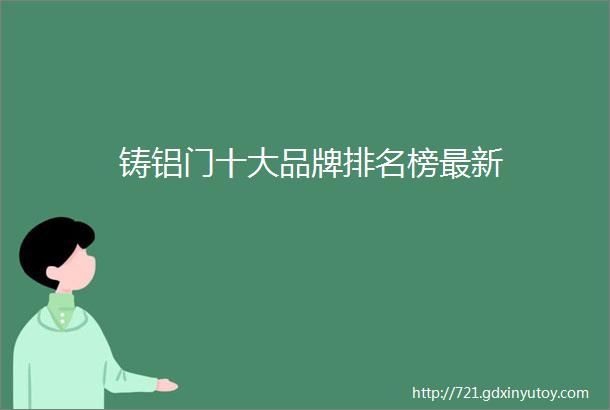 铸铝门十大品牌排名榜最新

http://721.gdxinyutoy.com